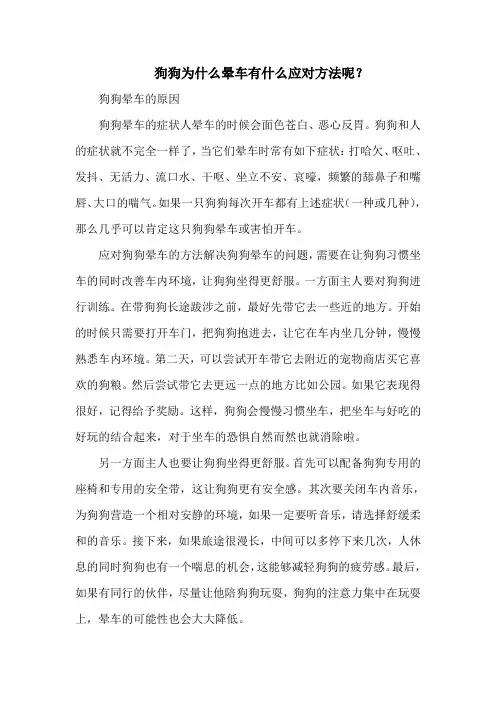 狗狗为什么晕车有什么应对方法呢？

狗狗晕车的原因

狗狗晕车的症状人晕车的时候会面色苍白、恶心反胃。狗狗和人的症状就不完全一样了，当它们晕车时常有如下症状：打哈欠、呕吐、发抖、无活力、流口水、干呕、坐立不安、哀嚎，频繁的舔鼻子和嘴唇、大口的喘气。如果一只狗狗每次开车都有上述症状（一种或几种），那么几乎可以肯定这只狗狗晕车或害怕开车。

应对狗狗晕车的方法解决狗狗晕车的问题，需要在让狗狗习惯坐车的同时改善车内环境，让狗狗坐得更舒服。一方面主人要对狗狗进行训练。在带狗狗长途跋涉之前，最好先带它去一些近的地方。开始的时候只需要打开车门，把狗狗抱进去，让它在车内坐几分钟，慢慢熟悉车内环境。第二天，可以尝试开车带它去附近的宠物商店买它喜欢的狗粮。然后尝试带它去更远一点的地方比如公园。如果它表现得很好，记得给予奖励。这样，狗狗会慢慢习惯坐车，把坐车与好吃的好玩的结合起来，对于坐车的恐惧自然而然也就消除啦。

另一方面主人也要让狗狗坐得更舒服。首先可以配备狗狗专用的座椅和专用的安全带，这让狗狗更有安全感。其次要关闭车内音乐，为狗狗营造一个相对安静的环境，如果一定要听音乐，请选择舒缓柔和的音乐。接下来，如果旅途很漫长，中间可以多停下来几次，人休息的同时狗狗也有一个喘息的机会，这能够减轻狗狗的疲劳感。最后，如果有同行的伙伴，尽量让他陪狗狗玩耍，狗狗的注意力集中在玩耍上，晕车的可能性也会大大降低。